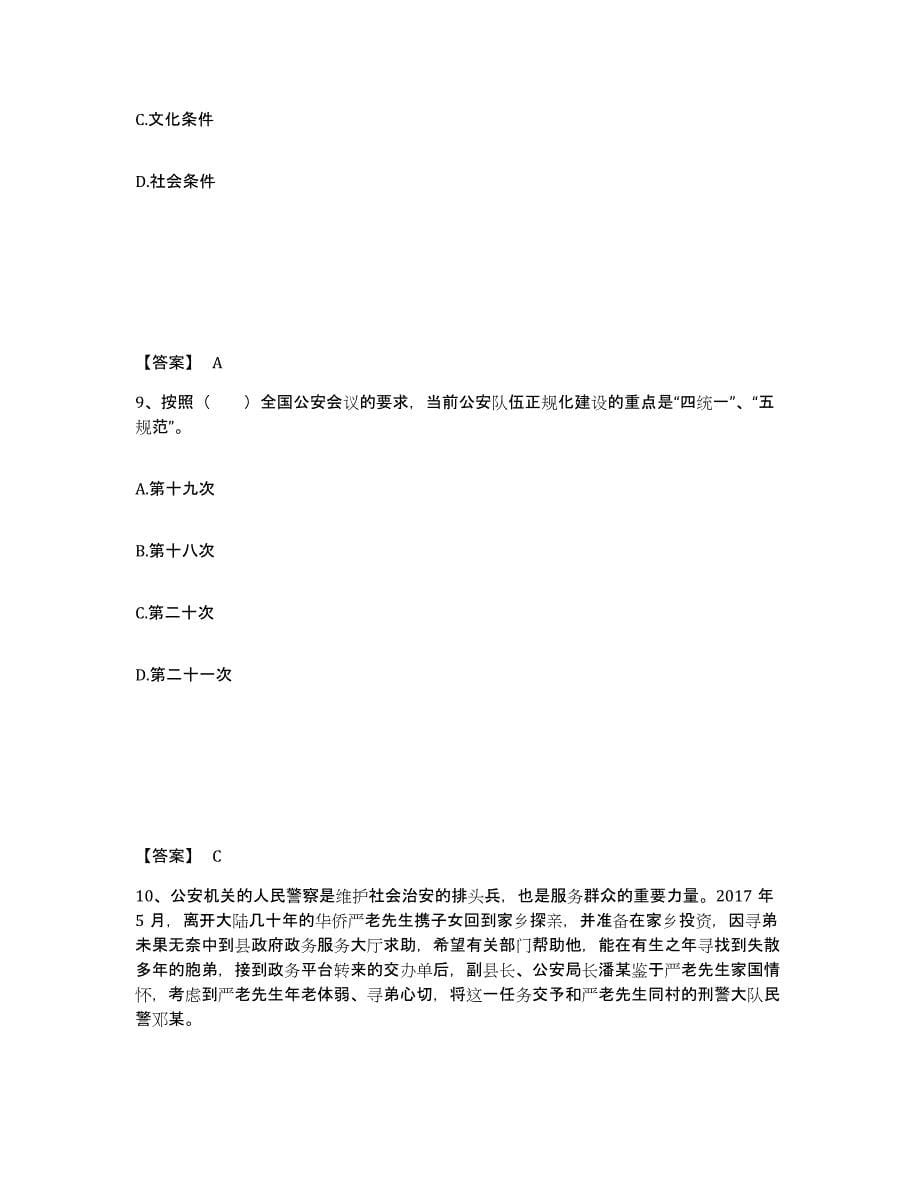 C.文化条件

D.社会条件

【答案】 A

9、按照（　　）全国公安会议的要求，当前公安队伍正规化建设的重点是“四统一”、“五规范”。

A.第十九次

B.第十八次

C.第二十次

D.第二十一次

【答案】 C

10、公安机关的人民警察是维护社会治安的排头兵，也是服务群众的重要力量。2017 年 5 月，离开大陆几十年的华侨严老先生携子女回到家乡探亲，并准备在家乡投资，因寻弟未果无奈中到县政府政务服务大厅求助，希望有关部门帮助他，能在有生之年寻找到失散多年的胞弟，接到政务平台转来的交办单后，副县长、公安局长潘某鉴于严老先生家国情怀，考虑到严老先生年老体弱、寻弟心切，将这一任务交予和严老先生同村的刑警大队民警邓某。